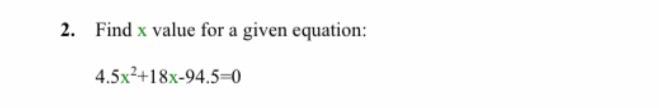 2. Find x value for a given equation:

$4.5x^2+18x-94.5=0$